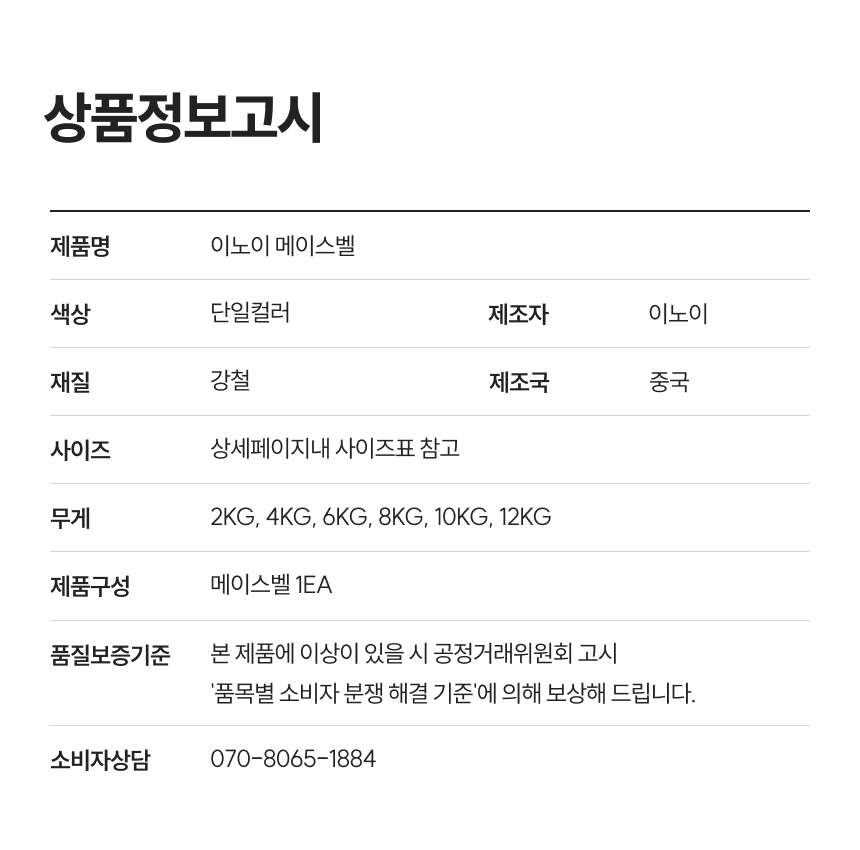 상품정보고시

제품명 이노이 메이스벨

색상 단일컬러 제조자 이노이

재질 강철 제조국 중국

사이즈 상세페이지내 사이즈표 참고

무게 2KG, 4KG, 6KG, 8KG, 10KG, 12KG

제품구성 메이스벨 1EA

품질보증기준 본 제품에 이상이 있을 시 공정거래위원회 고시 '품목별 소비자 분쟁 해결 기준'에 의해 보상해 드립니다.

소비자상담 070-8065-1884